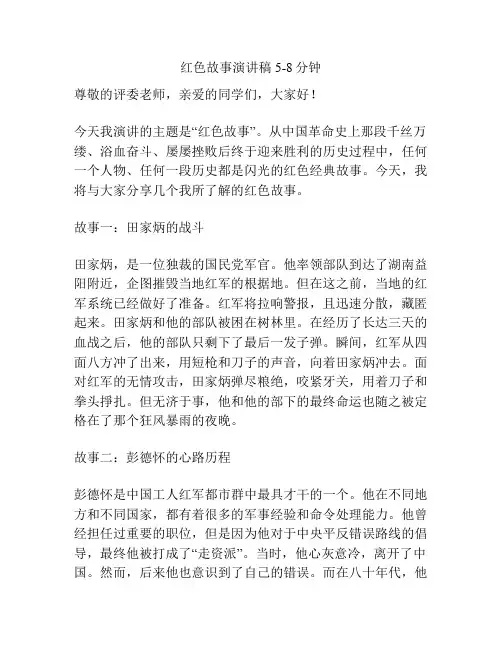 红色故事演讲稿 5-8 分钟

尊敬的评委老师，亲爱的同学们，大家好！

今天我演讲的主题是“红色故事”。从中国革命史上那段千丝万缕、浴血奋斗、屡屡挫败后终于迎来胜利的历史过程中，任何一个人物、任何一段历史都是闪光的红色经典故事。今天，我将与大家分享几个我所了解的红色故事。

故事一：田家炳的战斗

田家炳，是一位独裁的国民党军官。他率领部队到达了湖南益阳附近，企图摧毁当地红军的根据地。但在这之前，当地的红军系统已经做好了准备。红军将拉响警报，且迅速分散，藏匿起来。田家炳和他的部队被困在树林里。在经历了长达三天的血战之后，他的部队只剩下了最后一发子弹。瞬间，红军从四面八方冲了出来，用短枪和刀子的声音，向着田家炳冲去。面对红军的无情攻击，田家炳弹尽粮绝，咬紧牙关，用着刀子和拳头挣扎。但无济于事，他和他的部下的最终命运也随之被定格在了那个狂风暴雨的夜晚。

故事二：彭德怀的心路历程

彭德怀是中国工人红军都市群中最具才干的一个。他在不同地方和不同国家，都有着很多的军事经验和命令处理能力。他曾经担任过重要的职位，但是因为他对于中央平反错误路线的倡导，最终他被打成了“走资派”。当时，他心灰意冷，离开了中国。然而，后来他也意识到了自己的错误。而在八十年代，他